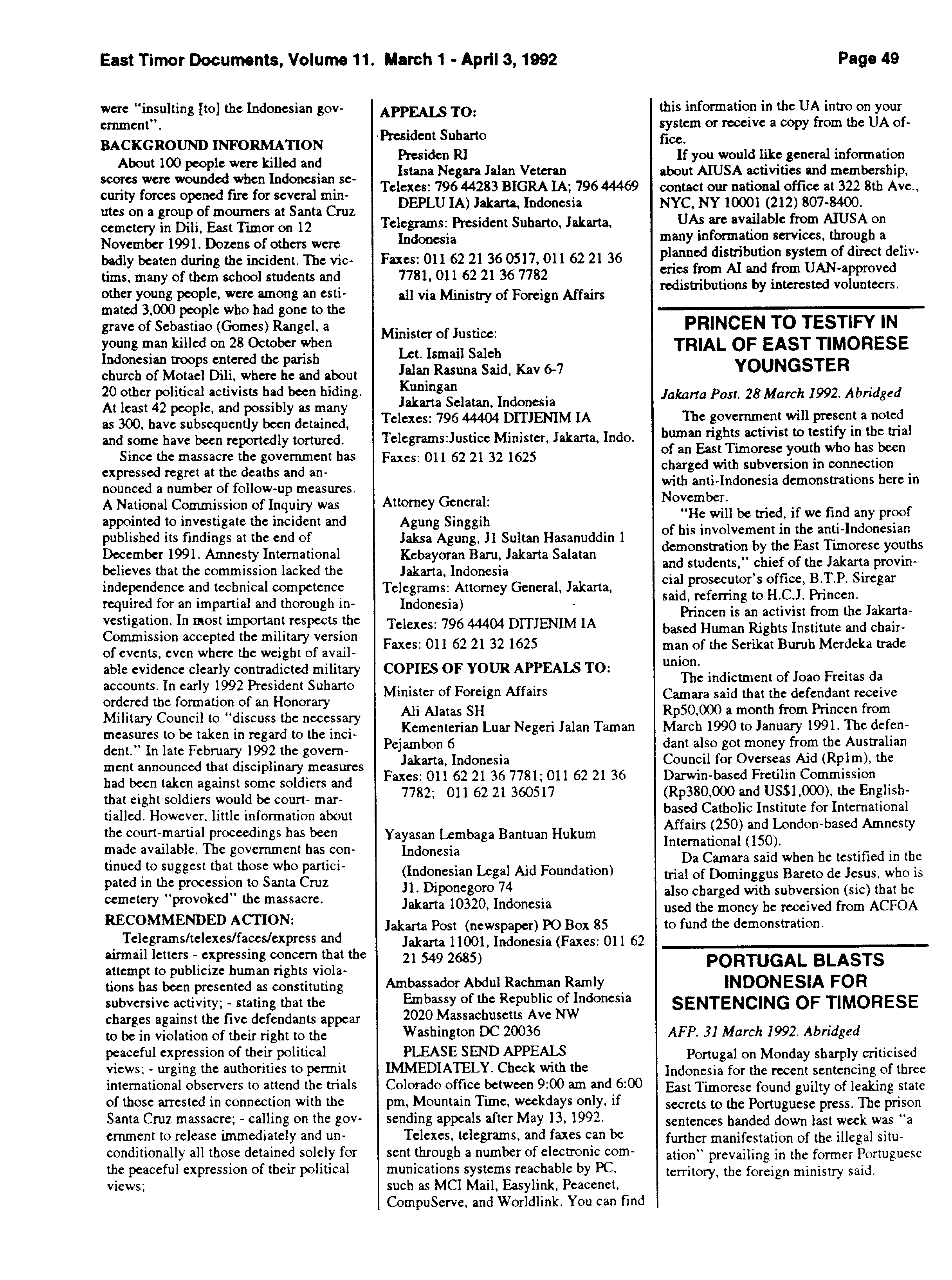 East Timor Documents, Volume 11. March 1 - April 3, 1992

Page 49

were "insulting [to] the Indonesian government".

BACKGROUND INFORMATION

About 100 people were killed and scores were wounded when Indonesian security forces opened fire for several minutes on a group of mourners at Santa Cruz cemetery in Dili, East Timor on 12 November 1991. Dozens of others were badly beaten during the incident. The victims, many of them school students and other young people, were among an estimated 3,000 people who had gone to the grave of Sebastiao (Gomes) Rangel, a young man killed on 28 October when Indonesian troops entered the parish church of Motael Dili, where he and about 20 other political activists had been hiding. At least 42 people, and possibly as many as 300, have subsequently been detained, and some have been reportedly tortured.

Since the massacre the government has expressed regret at the deaths and announced a number of follow-up measures. A National Commission of Inquiry was appointed to investigate the incident and published its findings at the end of December 1991. Amnesty International believes that the commission lacked the independence and technical competence required for an impartial and thorough investigation. In most important respects the Commission accepted the military version of events, even where the weight of available evidence clearly contradicted military accounts. In early 1992 President Suharto ordered the formation of an Honorary Military Council to "discuss the necessary measures to be taken in regard to the incident." In late February 1992 the government announced that disciplinary measures had been taken against some soldiers and that eight soldiers would be court- martialled. However, little information about the court-martial proceedings has been made available. The government has continued to suggest that those who participated in the procession to Santa Cruz cemetery "provoked" the massacre.

RECOMMENDED ACTION:

Telegrams/telexes/faces/express and airmail letters - expressing concern that the attempt to publicize human rights violations has been presented as constituting subversive activity; - stating that the charges against the five defendants appear to be in violation of their right to the peaceful expression of their political views; - urging the authorities to permit international observers to attend the trials of those arrested in connection with the Santa Cruz massacre; - calling on the government to release immediately and unconditionally all those detained solely for the peaceful expression of their political views;

APPEALS TO:

President Suharto
Presiden RI
Istana Negara Jalan Veteran
Telexes: 796 44283 BIGRA IA; 796 44469 DEPLU IA) Jakarta, Indonesia
Telegrams: President Suharto, Jakarta, Indonesia
Faxes: 011 62 21 36 0517, 011 62 21 36 7781, 011 62 21 36 7782
all via Ministry of Foreign Affairs

Minister of Justice:
Let. Ismail Saleh
Jalan Rasuna Said, Kav 6-7
Kuningan
Jakarta Selatan, Indonesia
Telexes: 796 44404 DITJENIM IA
Telegrams:Justice Minister, Jakarta, Indo.
Faxes: 011 62 21 32 1625

Attorney General:
Agung Singgih
Jaksa Agung, Jl Sultan Hasanuddin 1
Kebayoran Baru, Jakarta Salatan
Jakarta, Indonesia
Telegrams: Attorney General, Jakarta, Indonesia)
Telexes: 796 44404 DITJENIM IA
Faxes: 011 62 21 32 1625

COPIES OF YOUR APPEALS TO:

Minister of Foreign Affairs
Ali Alatas SH
Kementerian Luar Negeri Jalan Taman Pejambon 6
Jakarta, Indonesia
Faxes: 011 62 21 36 7781; 011 62 21 36 7782; 011 62 21 360517

Yayasan Lembaga Bantuan Hukum Indonesia
(Indonesian Legal Aid Foundation)
Jl. Diponegoro 74
Jakarta 10320, Indonesia
Jakarta Post (newspaper) PO Box 85 Jakarta 11001, Indonesia (Faxes: 011 62 21 549 2685)
Ambassador Abdul Rachman Ramly
Embassy of the Republic of Indonesia
2020 Massachusetts Ave NW
Washington DC 20036

PLEASE SEND APPEALS IMMEDIATELY. Check with the Colorado office between 9:00 am and 6:00 pm, Mountain Time, weekdays only, if sending appeals after May 13, 1992.

Telexes, telegrams, and faxes can be sent through a number of electronic communications systems reachable by PC, such as MCI Mail, Easylink, Peacenet, CompuServe, and Worldlink. You can find this information in the UA intro on your system or receive a copy from the UA office.

If you would like general information about AIUSA activities and membership, contact our national office at 322 8th Ave., NYC, NY 10001 (212) 807-8400.

UAs are available from AIUSA on many information services, through a planned distribution system of direct deliveries from AI and from UAN-approved redistributions by interested volunteers.

PRINCEN TO TESTIFY IN TRIAL OF EAST TIMORESE YOUNGSTER

Jakarta Post. 28 March 1992. Abridged

The government will present a noted human rights activist to testify in the trial of an East Timorese youth who has been charged with subversion in connection with anti-Indonesia demonstrations here in November.

"He will be tried, if we find any proof of his involvement in the anti-Indonesian demonstration by the East Timorese youths and students," chief of the Jakarta provincial prosecutor's office, B.T.P. Siregar said, referring to H.C.J. Princen.

Princen is an activist from the Jakarta-based Human Rights Institute and chairman of the Serikat Buruh Merdeka trade union.

The indictment of Joao Freitas da Camara said that the defendant receive Rp50,000 a month from Princen from March 1990 to January 1991. The defendant also got money from the Australian Council for Overseas Aid (Rp1m), the Darwin-based Fretilin Commission (Rp380,000 and US$1,000), the English-based Catholic Institute for International Affairs (250) and London-based Amnesty International (150).

Da Camara said when he testified in the trial of Dominggus Bareto de Jesus, who is also charged with subversion (sic) that he used the money he received from ACFOA to fund the demonstration.

PORTUGAL BLASTS INDONESIA FOR SENTENCING OF TIMORESE

AFP. 31 March 1992. Abridged

Portugal on Monday sharply criticised Indonesia for the recent sentencing of three East Timorese found guilty of leaking state secrets to the Portuguese press. The prison sentences handed down last week was "a further manifestation of the illegal situation" prevailing in the former Portuguese territory, the foreign ministry said.